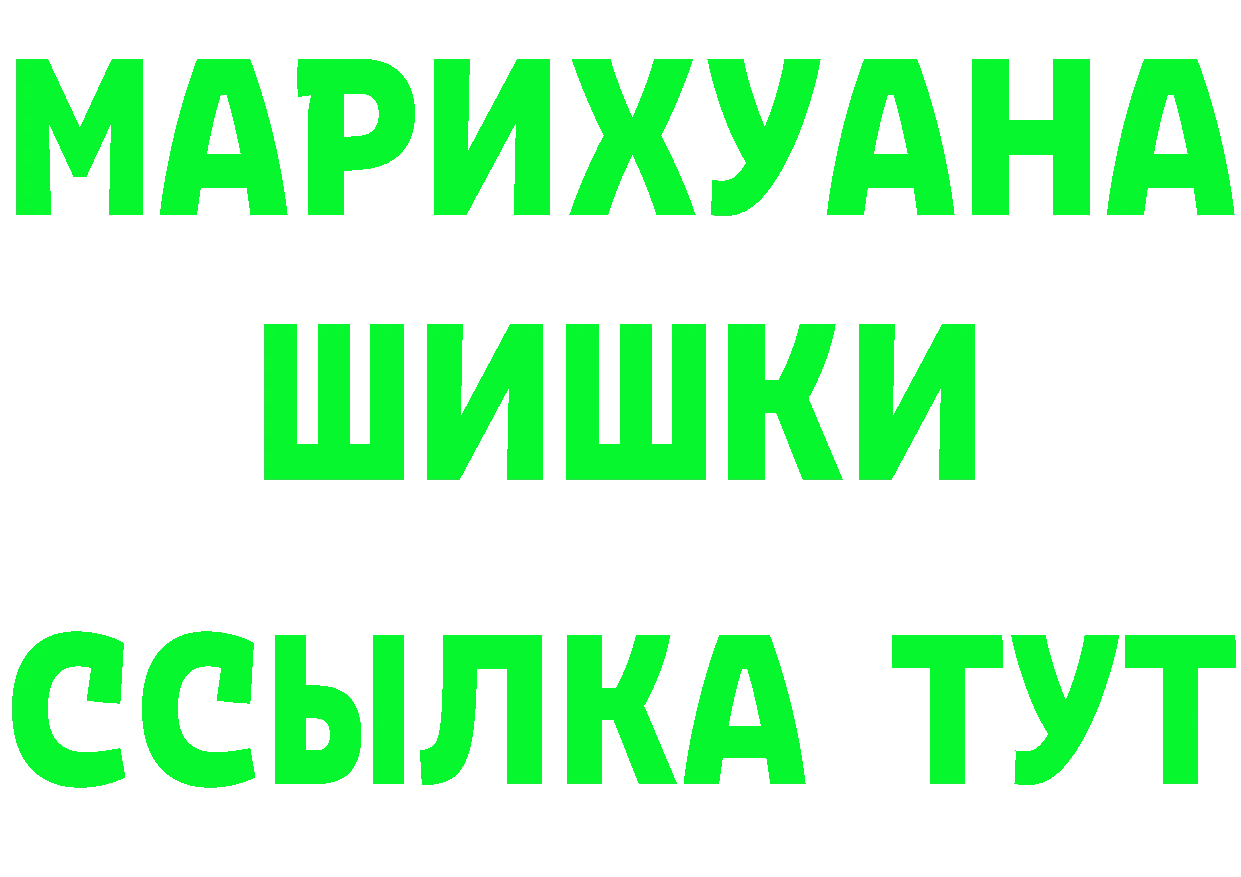 МАРИХУАНА
ШИШКИ
ССЫЛКА ТУТ